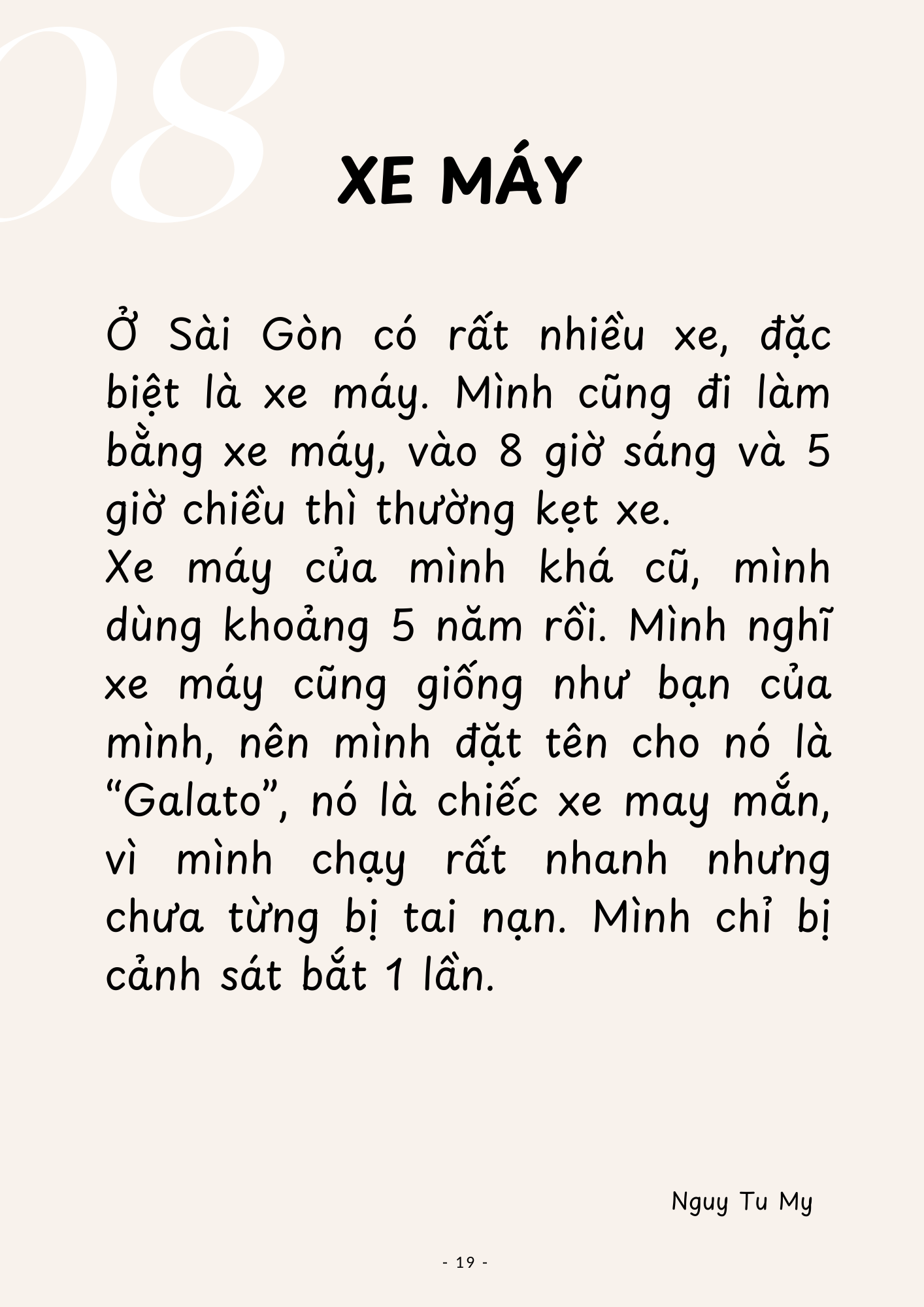 08

XE MÁY

Ở Sài Gòn có rất nhiều xe, đặc biệt là xe máy. Mình cũng đi làm bằng xe máy, vào 8 giờ sáng và 5 giờ chiều thì thường kẹt xe.
Xe máy của mình khá cũ, mình dùng khoảng 5 năm rồi. Mình nghĩ xe máy cũng giống như bạn của mình, nên mình đặt tên cho nó là “Galato”, nó là chiếc xe may mắn, vì mình chạy rất nhanh nhưng chưa từng bị tai nạn. Mình chỉ bị cảnh sát bắt 1 lần.

Nguy Tu My

- 19 -